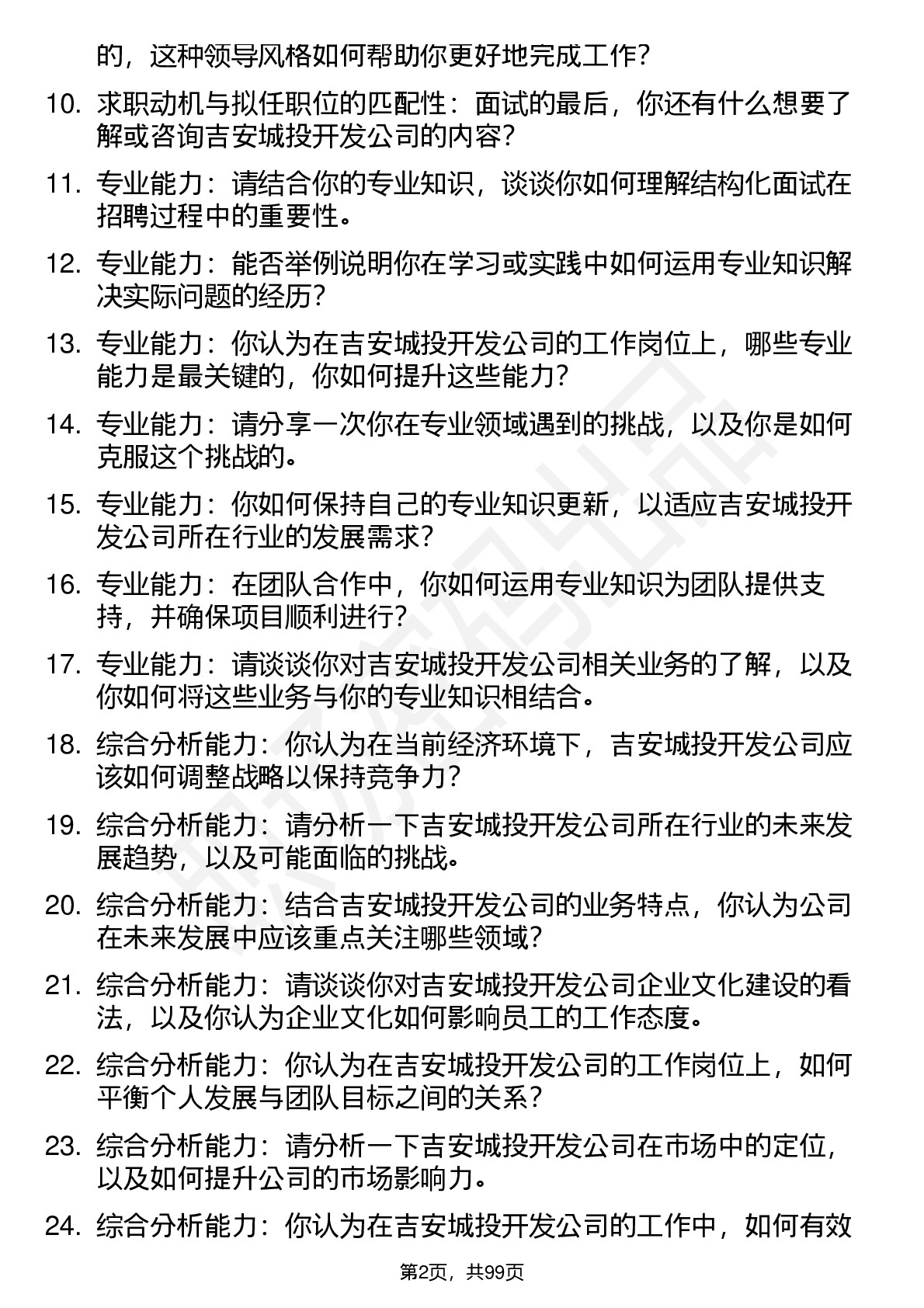 的，这种领导风格如何帮助你更好地完成工作？

10. 求职动机与拟任职位的匹配性：面试的最后，你还有什么想要了解或咨询吉安城投开发公司的内容？

11. 专业能力：请结合你的专业知识，谈谈你如何理解结构化面试在招聘过程中的重要性。

12. 专业能力：能否举例说明你在学习或实践中如何运用专业知识解决实际问题的经历？

13. 专业能力：你认为在吉安城投开发公司的工作岗位上，哪些专业能力是最关键的，你如何提升这些能力？

14. 专业能力：请分享一次你在专业领域遇到的挑战，以及你是如何克服这个挑战的。

15. 专业能力：你如何保持自己的专业知识更新，以适应吉安城投开发公司所在行业的发展需求？

16. 专业能力：在团队合作中，你如何运用专业知识为团队提供支持，并确保项目顺利进行？

17. 专业能力：请谈谈你对吉安城投开发公司相关业务的了解，以及你如何将这些业务与你的专业知识相结合。

18. 综合分析能力：你认为在当前经济环境下，吉安城投开发公司应该如何调整战略以保持竞争力？

19. 综合分析能力：请分析一下吉安城投开发公司所在行业的未来发展趋势，以及可能面临的挑战。

20. 综合分析能力：结合吉安城投开发公司的业务特点，你认为公司在未来发展中应该重点关注哪些领域？

21. 综合分析能力：请谈谈你对吉安城投开发公司企业文化建设的看法，以及你认为企业文化如何影响员工的工作态度。

22. 综合分析能力：你认为在吉安城投开发公司的工作岗位上，如何平衡个人发展与团队目标之间的关系？

23. 综合分析能力：请分析一下吉安城投开发公司在市场中的定位，以及如何提升公司的市场影响力。

24. 综合分析能力：你认为在吉安城投开发公司的工作中，如何有效

第2页，共99页